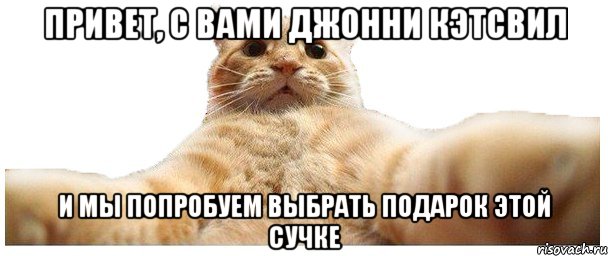 ПРИВЕТ, С ВАМИ ДЖОННИ КЭТСВИЛ

И МЫ ПОПРОБУЕМ ВЫБРАТЬ ПОДАРОК ЭТОЙ СУЧКЕ

risovach.ru